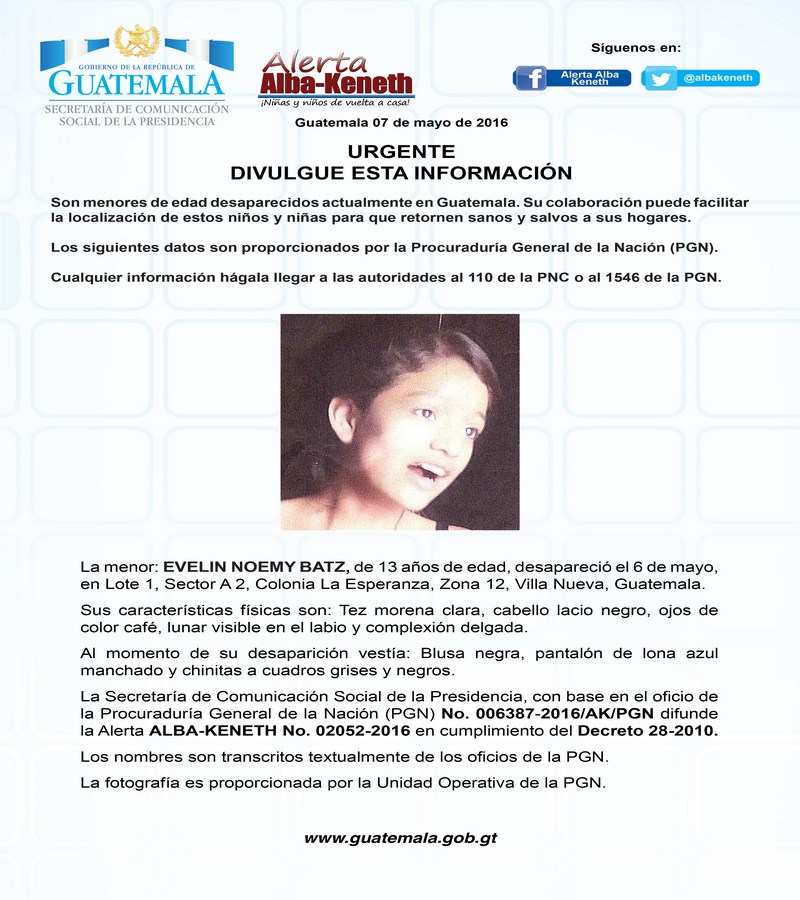 GOBIERNO DE LA REPÚBLICA DE
GUATEMALA
SECRETARÍA DE COMUNICACIÓN
SOCIAL DE LA PRESIDENCIA

Alerta
Alba-Keneth
¡Niñas y niños de vuelta a casa!

Síguenos en:
Alerta Alba Keneth
@albakeneth

Guatemala 07 de mayo de 2016

URGENTE
DIVULGUE ESTA INFORMACIÓN

Son menores de edad desaparecidos actualmente en Guatemala. Su colaboración puede facilitar la localización de estos niños y niñas para que retornen sanos y salvos a sus hogares.

Los siguientes datos son proporcionados por la Procuraduría General de la Nación (PGN).

Cualquier información hágala llegar a las autoridades al 110 de la PNC o al 1546 de la PGN.

La menor: EVELIN NOEMY BATZ, de 13 años de edad, desapareció el 6 de mayo, en Lote 1, Sector A 2, Colonia La Esperanza, Zona 12, Villa Nueva, Guatemala.

Sus características físicas son: Tez morena clara, cabello lacio negro, ojos de color café, lunar visible en el labio y complexión delgada.

Al momento de su desaparición vestía: Blusa negra, pantalón de lona azul manchado y chinitas a cuadros grises y negros.

La Secretaría de Comunicación Social de la Presidencia, con base en el oficio de la Procuraduría General de la Nación (PGN) No. 006387-2016/AK/PGN difunde la Alerta ALBA-KENETH No. 02052-2016 en cumplimiento del Decreto 28-2010.

Los nombres son transcritos textualmente de los oficios de la PGN.

La fotografía es proporcionada por la Unidad Operativa de la PGN.

www.guatemala.gob.gt